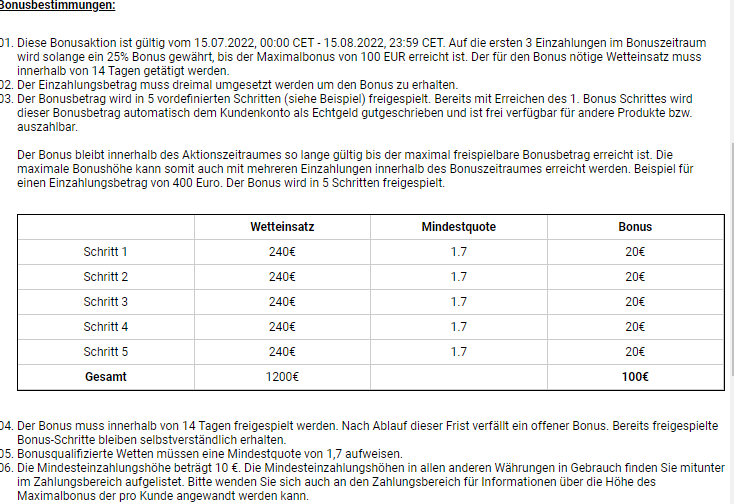 Bonusbestimmungen:

01. Diese Bonusaktion ist gültig vom 15.07.2022, 00:00 CET - 15.08.2022, 23:59 CET. Auf die ersten 3 Einzahlungen im Bonuszeitraum wird solange ein 25% Bonus gewährt, bis der Maximalbonus von 100 EUR erreicht ist. Der für den Bonus nötige Wetteinsatz muss innerhalb von 14 Tagen getätigt werden.
02. Der Einzahlungsbetrag muss dreimal umgesetzt werden um den Bonus zu erhalten.
03. Der Bonusbetrag wird in 5 vordefinierten Schritten (siehe Beispiel) freigespielt. Bereits mit Erreichen des 1. Bonus Schrittes wird dieser Bonusbetrag automatisch dem Kundenkonto als Echtgeld gutgeschrieben und ist frei verfügbar für andere Produkte bzw. auszahlbar.

Der Bonus bleibt innerhalb des Aktionszeitraumes so lange gültig bis der maximal freispielbare Bonusbetrag erreicht ist. Die maximale Bonushöhe kann somit auch mit mehreren Einzahlungen innerhalb des Bonuszeitraumes erreicht werden. Beispiel für einen Einzahlungsbetrag von 400 Euro. Der Bonus wird in 5 Schritten freigespielt.

| | Wetteinsatz | Mindestquote | Bonus |
|---|---|---|---|
| Schritt 1 | 240€ | 1.7 | 20€ |
| Schritt 2 | 240€ | 1.7 | 20€ |
| Schritt 3 | 240€ | 1.7 | 20€ |
| Schritt 4 | 240€ | 1.7 | 20€ |
| Schritt 5 | 240€ | 1.7 | 20€ |
| Gesamt | 1200€ | | 100€ |

04. Der Bonus muss innerhalb von 14 Tagen freigespielt werden. Nach Ablauf dieser Frist verfällt ein offener Bonus. Bereits freigespielte Bonus-Schritte bleiben selbstverständlich erhalten.
05. Bonusqualifizierte Wetten müssen eine Mindestquote von 1,7 aufweisen.
06. Die Mindesteinzahlungshöhe beträgt 10 €. Die Mindesteinzahlungshöhen in allen anderen Währungen in Gebrauch finden Sie mitunter im Zahlungsbereich aufgelistet. Bitte wenden Sie sich auch an den Zahlungsbereich für Informationen über die Höhe des Maximalbonus der pro Kunde angewandt werden kann.